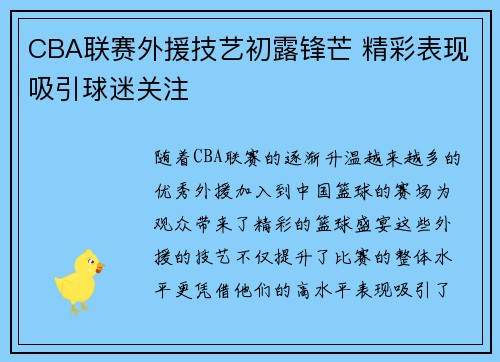 CBA联赛外援技艺初露锋芒 精彩表现吸引球迷关注

随着CBA联赛的逐渐升温越来越多的优秀外援加入到中国篮球的赛场为观众带来了精彩的篮球盛宴这些外援的技艺不仅提升了比赛的整体水平更凭借他们的高水平表现吸引了